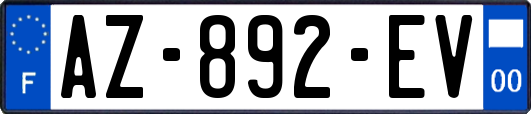 F
AZ-892-EV
00